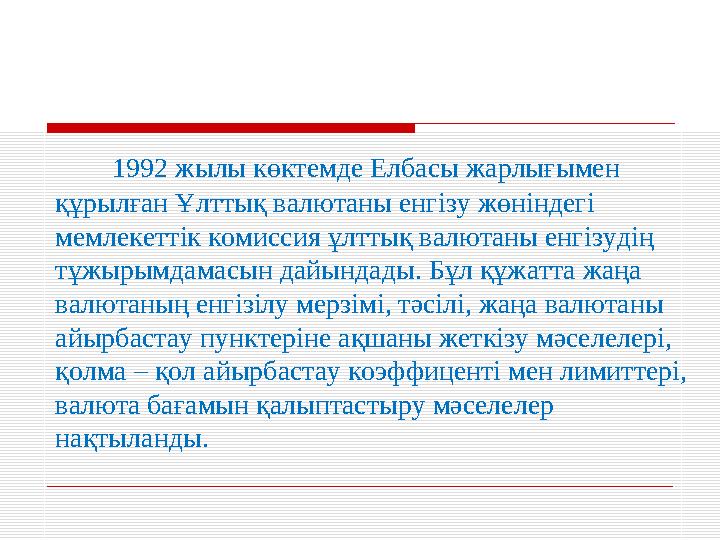 1992 жылы көктемде Елбасы жарлығымен құрылған Ұлттық валютаны енгізу жөніндегі мемлекеттік комиссия ұлттық валютаны енгізудің тұжырымдамасын дайындады. Бұл құжатта жаңа валютаның енгізілу мерзімі, тәсілі, жаңа валютаны айырбастау пунктеріне ақшаны жеткізу мәселелері, қолма – қол айырбастау коэффиценті мен лимиттері, валюта бағамын қалыптастыру мәселелер нақтыланды.